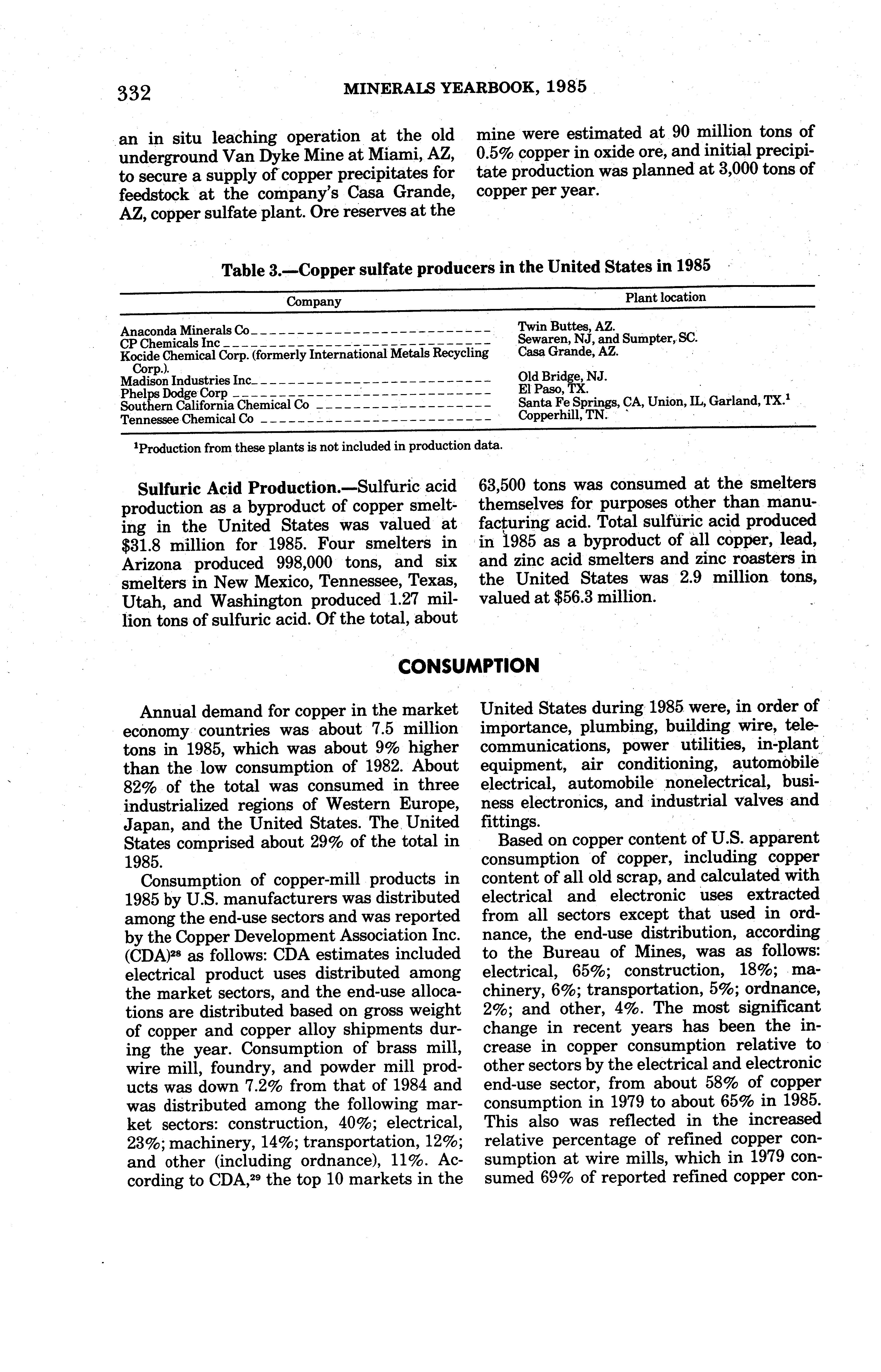 332 MINERALS YEARBOOK, 1985

an in situ leaching operation at the old underground Van Dyke Mine at Miami, AZ, to secure a supply of copper precipitates for feedstock at the company's Casa Grande, AZ, copper sulfate plant. Ore reserves at the mine were estimated at 90 million tons of 0.5% copper in oxide ore, and initial precipitate production was planned at 3,000 tons of copper per year.

Table 3.—Copper sulfate producers in the United States in 1985

| Company | Plant location |
|---|---|
| Anaconda Minerals Co | Twin Buttes, AZ. |
| CP Chemicals Inc | Sewaren, NJ, and Sumpter, SC. |
| Kocide Chemical Corp. (formerly International Metals Recycling Corp.). | Casa Grande, AZ. |
| Madison Industries Inc | Old Bridge, NJ. |
| Phelps Dodge Corp | El Paso, TX. |
| Southern California Chemical Co | Santa Fe Springs, CA, Union, IL, Garland, TX.$^1$ |
| Tennessee Chemical Co | Copperhill, TN. |

$^1$Production from these plants is not included in production data.

Sulfuric Acid Production.—Sulfuric acid production as a byproduct of copper smelting in the United States was valued at $31.8 million for 1985. Four smelters in Arizona produced 998,000 tons, and six smelters in New Mexico, Tennessee, Texas, Utah, and Washington produced 1.27 million tons of sulfuric acid. Of the total, about 63,500 tons was consumed at the smelters themselves for purposes other than manufacturing acid. Total sulfuric acid produced in 1985 as a byproduct of all copper, lead, and zinc acid smelters and zinc roasters in the United States was 2.9 million tons, valued at $56.3 million.

CONSUMPTION

Annual demand for copper in the market economy countries was about 7.5 million tons in 1985, which was about 9% higher than the low consumption of 1982. About 82% of the total was consumed in three industrialized regions of Western Europe, Japan, and the United States. The United States comprised about 29% of the total in 1985.

Consumption of copper-mill products in 1985 by U.S. manufacturers was distributed among the end-use sectors and was reported by the Copper Development Association Inc. (CDA)$^{28}$ as follows: CDA estimates included electrical product uses distributed among the market sectors, and the end-use allocations are distributed based on gross weight of copper and copper alloy shipments during the year. Consumption of brass mill, wire mill, foundry, and powder mill products was down 7.2% from that of 1984 and was distributed among the following market sectors: construction, 40%; electrical, 23%; machinery, 14%; transportation, 12%; and other (including ordnance), 11%. According to CDA,$^{29}$ the top 10 markets in the United States during 1985 were, in order of importance, plumbing, building wire, telecommunications, power utilities, in-plant equipment, air conditioning, automobile electrical, automobile nonelectrical, business electronics, and industrial valves and fittings.

Based on copper content of U.S. apparent consumption of copper, including copper content of all old scrap, and calculated with electrical and electronic uses extracted from all sectors except that used in ordnance, the end-use distribution, according to the Bureau of Mines, was as follows: electrical, 65%; construction, 18%; machinery, 6%; transportation, 5%; ordnance, 2%; and other, 4%. The most significant change in recent years has been the increase in copper consumption relative to other sectors by the electrical and electronic end-use sector, from about 58% of copper consumption in 1979 to about 65% in 1985. This also was reflected in the increased relative percentage of refined copper consumption at wire mills, which in 1979 consumed 69% of reported refined copper con-